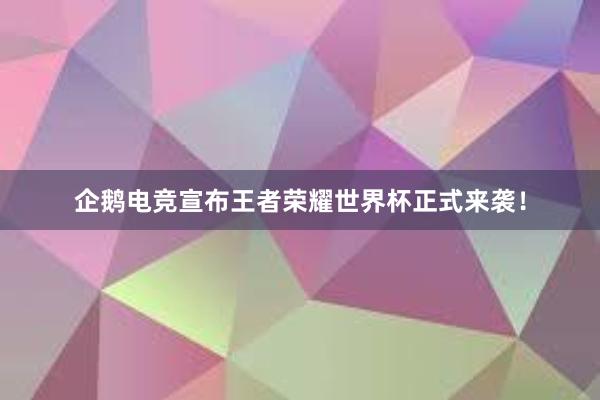 企鹅电竞宣布王者荣耀世界杯正式来袭！